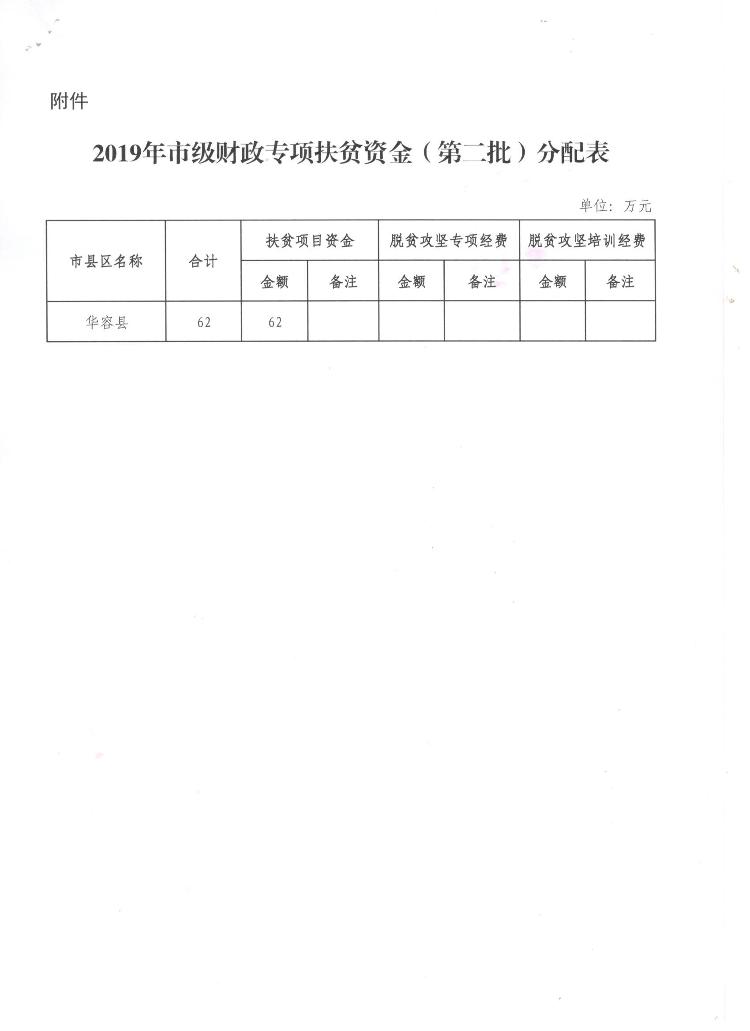 附件

2019年市级财政专项扶贫资金（第二批）分配表

单位：万元

| 市县区名称 | 合计 | 扶贫项目资金 | | 脱贫攻坚专项经费 | | 脱贫攻坚培训经费 | |
|---|---|---|---|---|---|---|---|
| | | 金额 | 备注 | 金额 | 备注 | 金额 | 备注 |
| 华容县 | 62 | 62 | | | | | |